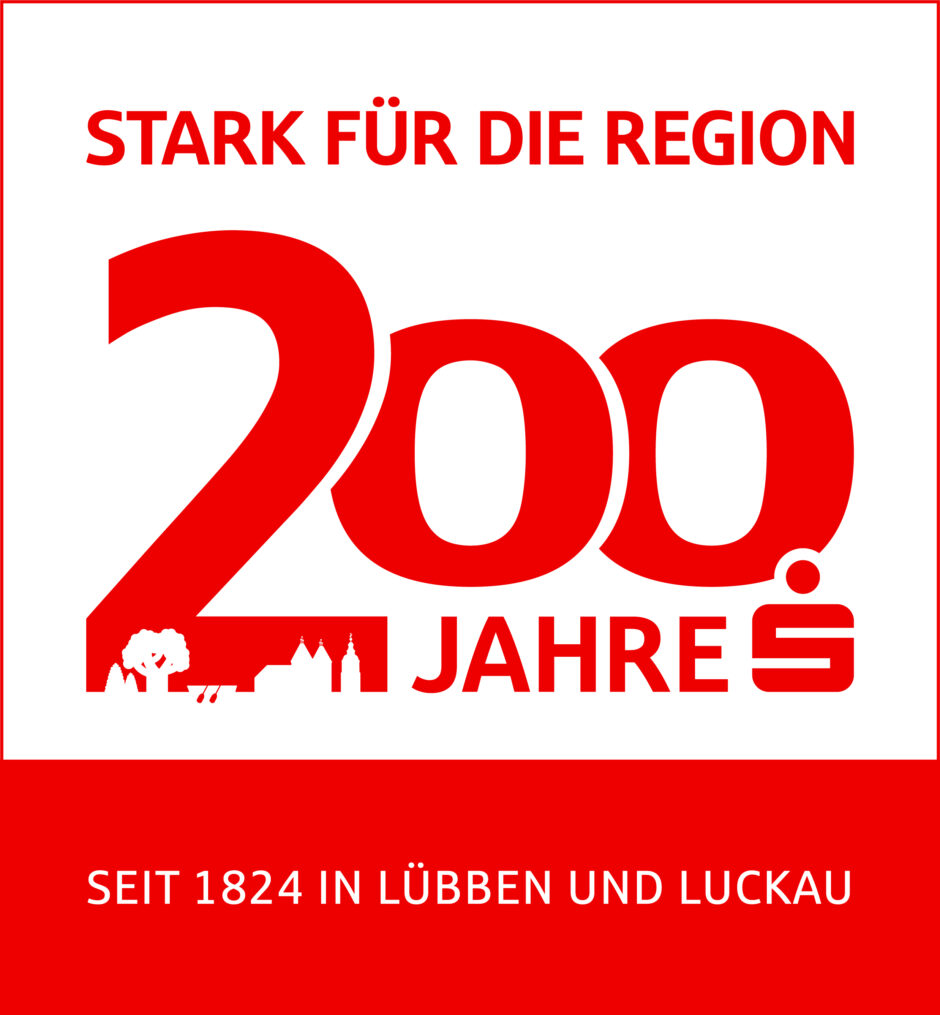 STARK FÜR DIE REGION

200 JAHRE

SEIT 1824 IN LÜBBEN UND LUCKAU